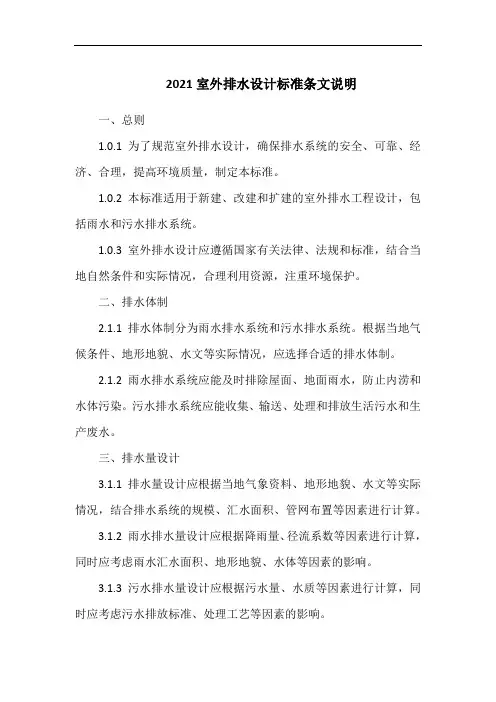 2021 室外排水设计标准条文说明

一、总则

1.0.1 为了规范室外排水设计，确保排水系统的安全、可靠、经济、合理，提高环境质量，制定本标准。

1.0.2 本标准适用于新建、改建和扩建的室外排水工程设计，包括雨水和污水排水系统。

1.0.3 室外排水设计应遵循国家有关法律、法规和标准，结合当地自然条件和实际情况，合理利用资源，注重环境保护。

二、排水体制

2.1.1 排水体制分为雨水排水系统和污水排水系统。根据当地气候条件、地形地貌、水文等实际情况，应选择合适的排水体制。

2.1.2 雨水排水系统应能及时排除屋面、地面雨水，防止内涝和水体污染。污水排水系统应能收集、输送、处理和排放生活污水和生产废水。

三、排水量设计

3.1.1 排水量设计应根据当地气象资料、地形地貌、水文等实际情况，结合排水系统的规模、汇水面积、管网布置等因素进行计算。

3.1.2 雨水排水量设计应根据降雨量、径流系数等因素进行计算，同时应考虑雨水汇水面积、地形地貌、水体等因素的影响。

3.1.3 污水排水量设计应根据污水量、水质等因素进行计算，同时应考虑污水排放标准、处理工艺等因素的影响。